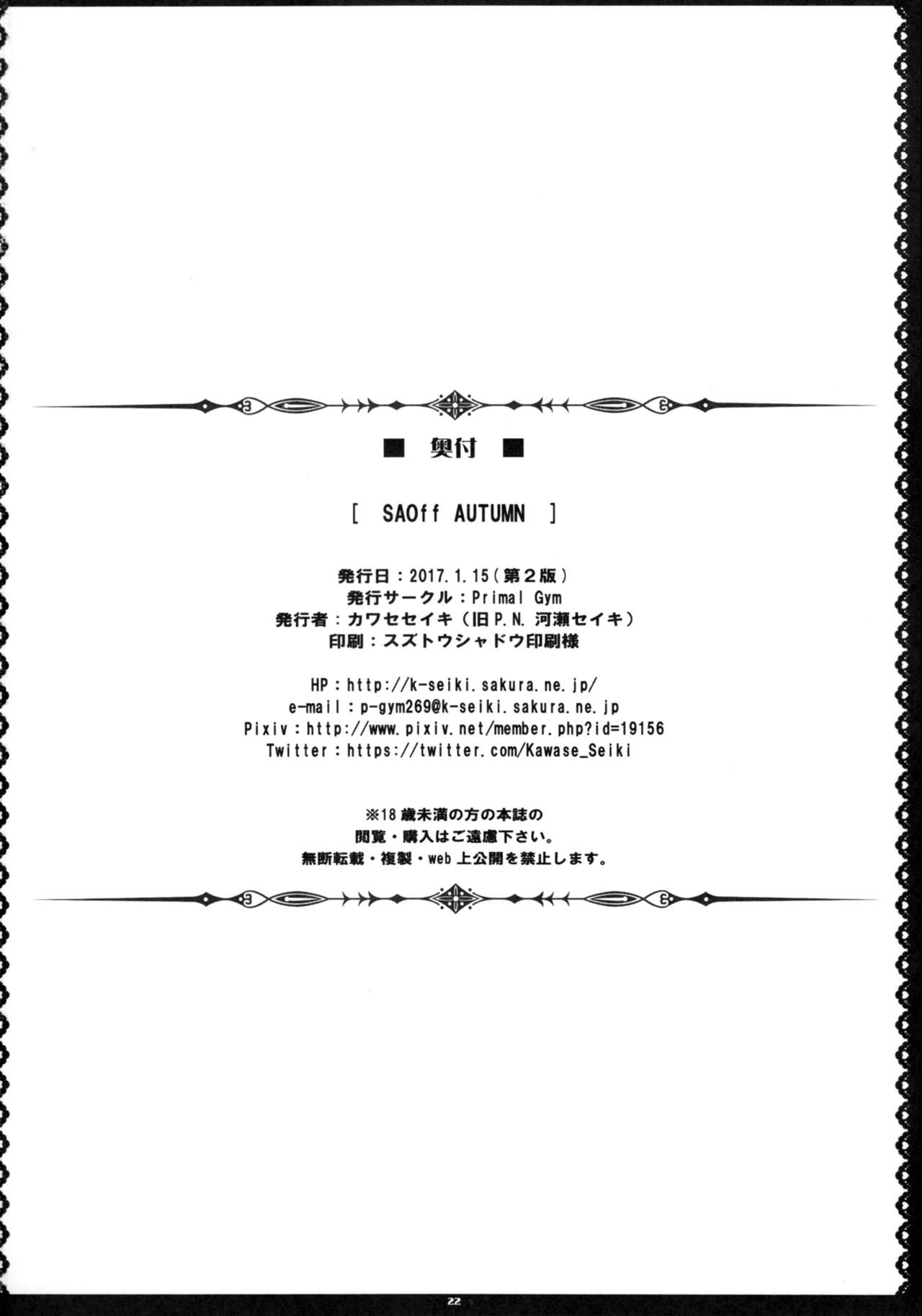 ■ 奥付 ■

[ SAOff AUTUMN ]

発行日：2017.1.15（第2版）
発行サークル：Primal Gym
発行者：カワセセイキ（旧P.N.河瀬セイキ）
印刷：スズトウシャドウ印刷様

HP：http://k-seiki.sakura.ne.jp/
e-mail：p-gym269@k-seiki.sakura.ne.jp
Pixiv：http://www.pixiv.net/member.php?id=19156
Twitter：https://twitter.com/Kawase_Seiki

※18歳未満の方の本誌の
閲覧・購入はご遠慮下さい。
無断転載・複製・web上公開を禁止します。

22